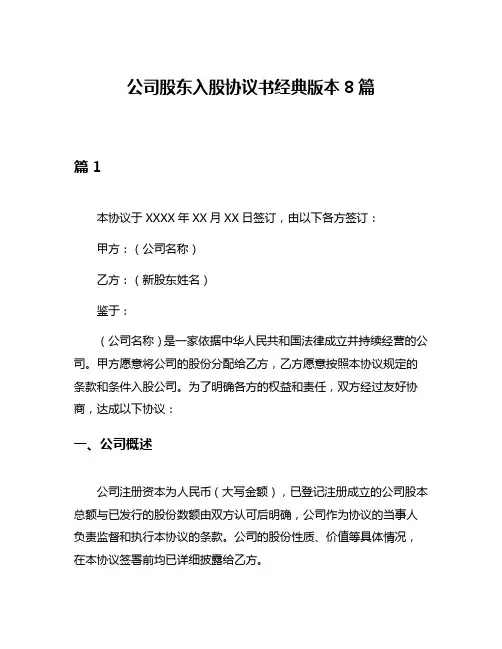 公司股东入股协议书经典版本 8 篇

篇 1

本协议于 XXXX 年 XX 月 XX 日签订，由以下各方签订：

甲方：（公司名称）

乙方：（新股东姓名）

鉴于：

（公司名称）是一家依据中华人民共和国法律成立并持续经营的公司。甲方愿意将公司的股份分配给乙方，乙方愿意按照本协议规定的条款和条件入股公司。为了明确各方的权益和责任，双方经过友好协商，达成以下协议：

一、公司概述

公司注册资本为人民币（大写金额），已登记注册成立的公司股本总额与已发行的股份数额由双方认可后明确，公司作为协议的当事人负责监督和执行本协议的条款。公司的股份性质、价值等具体情况，在本协议签署前均已详细披露给乙方。